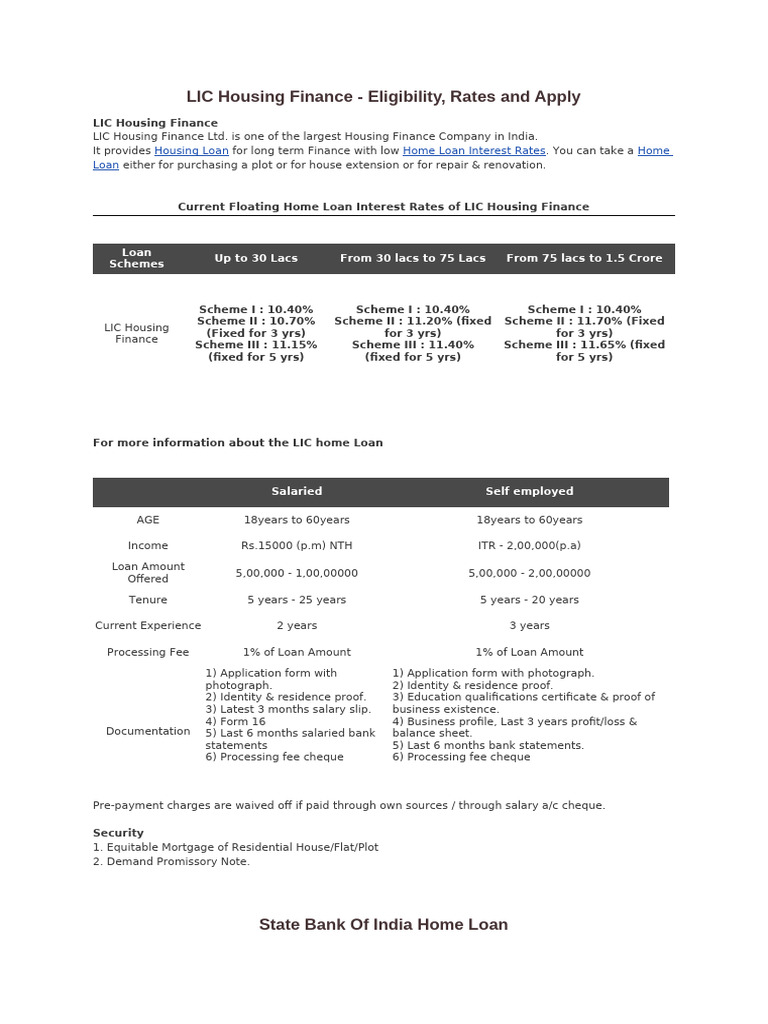 LIC Housing Finance - Eligibility, Rates and Apply

LIC Housing Finance
LIC Housing Finance Ltd. is one of the largest Housing Finance Company in India.
It provides Housing Loan for long term Finance with low Home Loan Interest Rates. You can take a Home Loan either for purchasing a plot or for house extension or for repair & renovation.

Current Floating Home Loan Interest Rates of LIC Housing Finance

| Loan Schemes | Up to 30 Lacs | From 30 lacs to 75 Lacs | From 75 lacs to 1.5 Crore |
|---|---|---|---|
| LIC Housing Finance | Scheme I : 10.40% Scheme II : 10.70% (Fixed for 3 yrs) Scheme III : 11.15% (fixed for 5 yrs) | Scheme I : 10.40% Scheme II : 11.20% (fixed for 3 yrs) Scheme III : 11.40% (fixed for 5 yrs) | Scheme I : 10.40% Scheme II : 11.70% (Fixed for 3 yrs) Scheme III : 11.65% (fixed for 5 yrs) |

For more information about the LIC home Loan

| | Salaried | Self employed |
|---|---|---|
| AGE | 18years to 60years | 18years to 60years |
| Income | Rs.15000 (p.m) NTH | ITR - 2,00,000(p.a) |
| Loan Amount Offered | 5,00,000 - 1,00,00000 | 5,00,000 - 2,00,00000 |
| Tenure | 5 years - 25 years | 5 years - 20 years |
| Current Experience | 2 years | 3 years |
| Processing Fee | 1% of Loan Amount | 1% of Loan Amount |
| Documentation | 1) Application form with photograph. 2) Identity & residence proof. 3) Latest 3 months salary slip. 4) Form 16 5) Last 6 months salaried bank statements 6) Processing fee cheque | 1) Application form with photograph. 2) Identity & residence proof. 3) Education qualifications certificate & proof of business existence. 4) Business profile, Last 3 years profit/loss & balance sheet. 5) Last 6 months bank statements. 6) Processing fee cheque |

Pre-payment charges are waived off if paid through own sources / through salary a/c cheque.

Security
1. Equitable Mortgage of Residential House/Flat/Plot
2. Demand Promissory Note.

State Bank Of India Home Loan